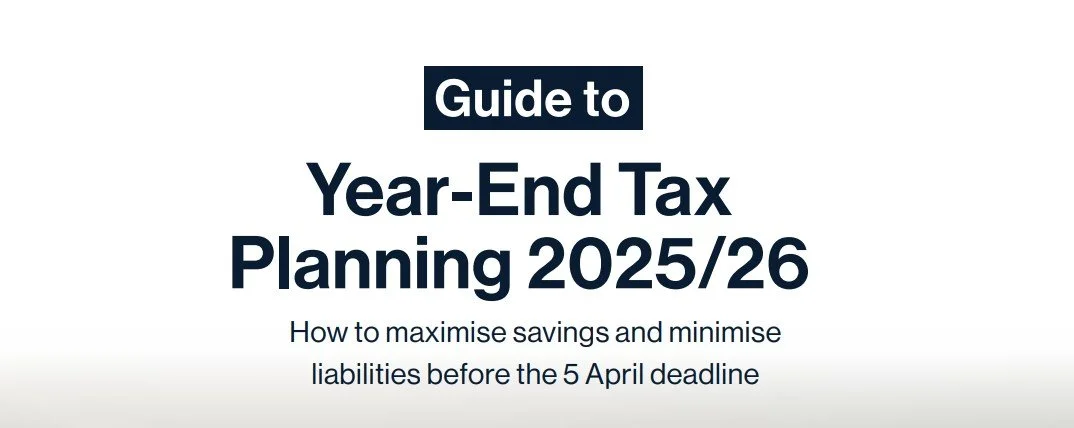 Guide to

Year-End Tax Planning 2025/26

How to maximise savings and minimise liabilities before the 5 April deadline